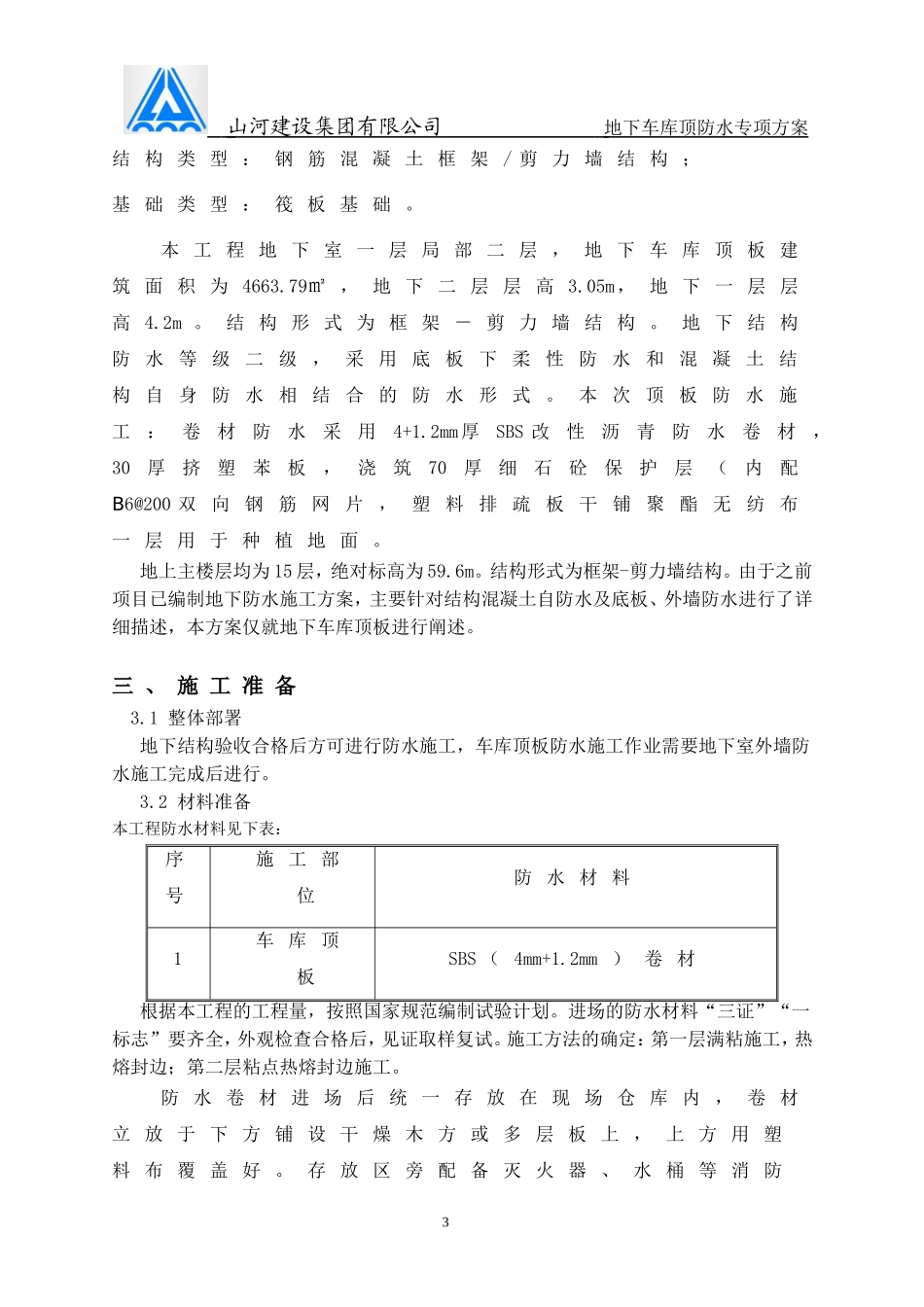 山河建设集团有限公司　　地下车库顶防水专项方案

结构类型：钢筋混凝土框架/剪力墙结构；

基础类型：筏板基础。

本工程地下室一层局部二层，地下车库顶板建筑面积为4663.79㎡，地下二层层高3.05m，地下一层层高4.2m。结构形式为框架－剪力墙结构。地下结构防水等级二级，采用底板下柔性防水和混凝土结构自身防水相结合的防水形式。本次顶板防水施工：卷材防水采用4+1.2mm厚SBS改性沥青防水卷材，30厚挤塑苯板，浇筑70厚细石砼保护层（内配B6@200双向钢筋网片，塑料排疏板干铺聚酯无纺布一层用于种植地面。

地上主楼层均为15层，绝对标高为59.6m。结构形式为框架-剪力墙结构。由于之前项目已编制地下防水施工方案，主要针对结构混凝土自防水及底板、外墙防水进行了详细描述，本方案仅就地下车库顶板进行阐述。

三、施工准备

3.1 整体部署

地下结构验收合格后方可进行防水施工，车库顶板防水施工作业需要地下室外墙防水施工完成后进行。

3.2 材料准备

本工程防水材料见下表：

| 序号 | 施工部位 | 防水材料 |
|---|---|---|
| 1 | 车库顶板 | SBS（4mm+1.2mm）卷材 |

根据本工程的工程量，按照国家规范编制试验计划。进场的防水材料“三证”“一标志”要齐全，外观检查合格后，见证取样复试。施工方法的确定：第一层满粘施工，热熔封边；第二层粘点热熔封边施工。

防水卷材进场后统一存放在现场仓库内，卷材立放于下方铺设干燥木方或多层板上，上方用塑料布覆盖好。存放区旁配备灭火器、水桶等消防

3